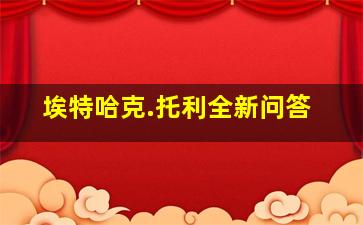 埃特哈克.托利全新问答